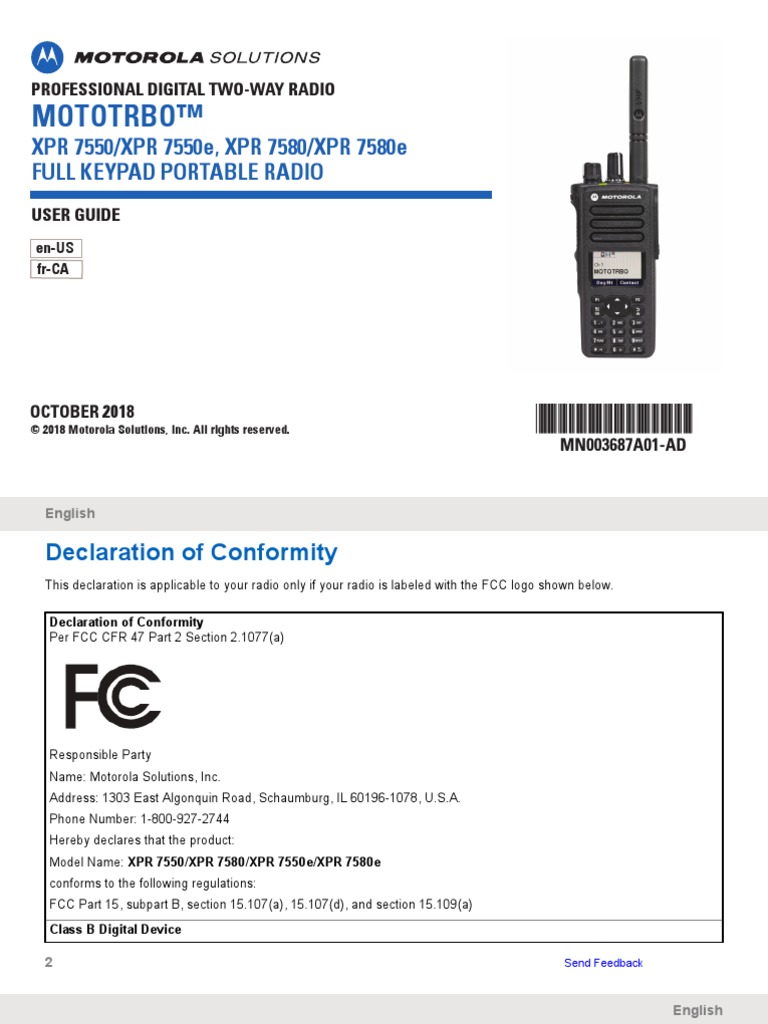 MOTOROLA SOLUTIONS

PROFESSIONAL DIGITAL TWO-WAY RADIO

MOTOTRBO™

XPR 7550/XPR 7550e, XPR 7580/XPR 7580e
FULL KEYPAD PORTABLE RADIO

USER GUIDE

en-US
fr-CA

MOTOROLA
MOTOTRBO

OCTOBER 2018
© 2018 Motorola Solutions, Inc. All rights reserved.

MN003687A01-AD

English

Declaration of Conformity

This declaration is applicable to your radio only if your radio is labeled with the FCC logo shown below.

Declaration of Conformity
Per FCC CFR 47 Part 2 Section 2.1077(a)

FC

Responsible Party
Name: Motorola Solutions, Inc.
Address: 1303 East Algonquin Road, Schaumburg, IL 60196-1078, U.S.A.
Phone Number: 1-800-927-2744
Hereby declares that the product:
Model Name: XPR 7550/XPR 7580/XPR 7550e/XPR 7580e
conforms to the following regulations:
FCC Part 15, subpart B, section 15.107(a), 15.107(d), and section 15.109(a)

Class B Digital Device

2

Send Feedback

English